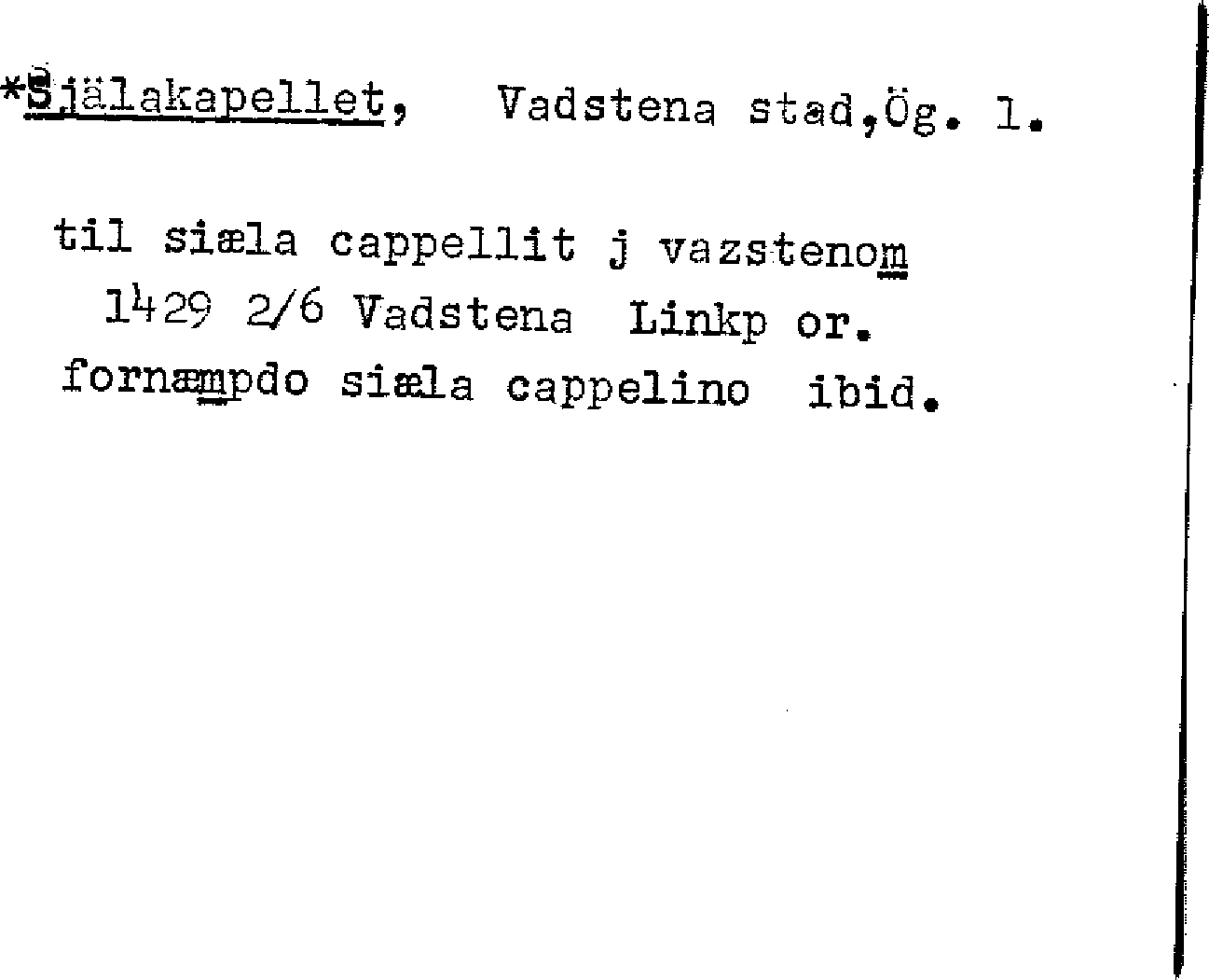 *Själakapellet, Vadstena stad,Ög. 1.

til siæla cappellit j vazstenom
1429 2/6 Vadstena Linkp or.
fornæmpdo siæla cappelino ibid.